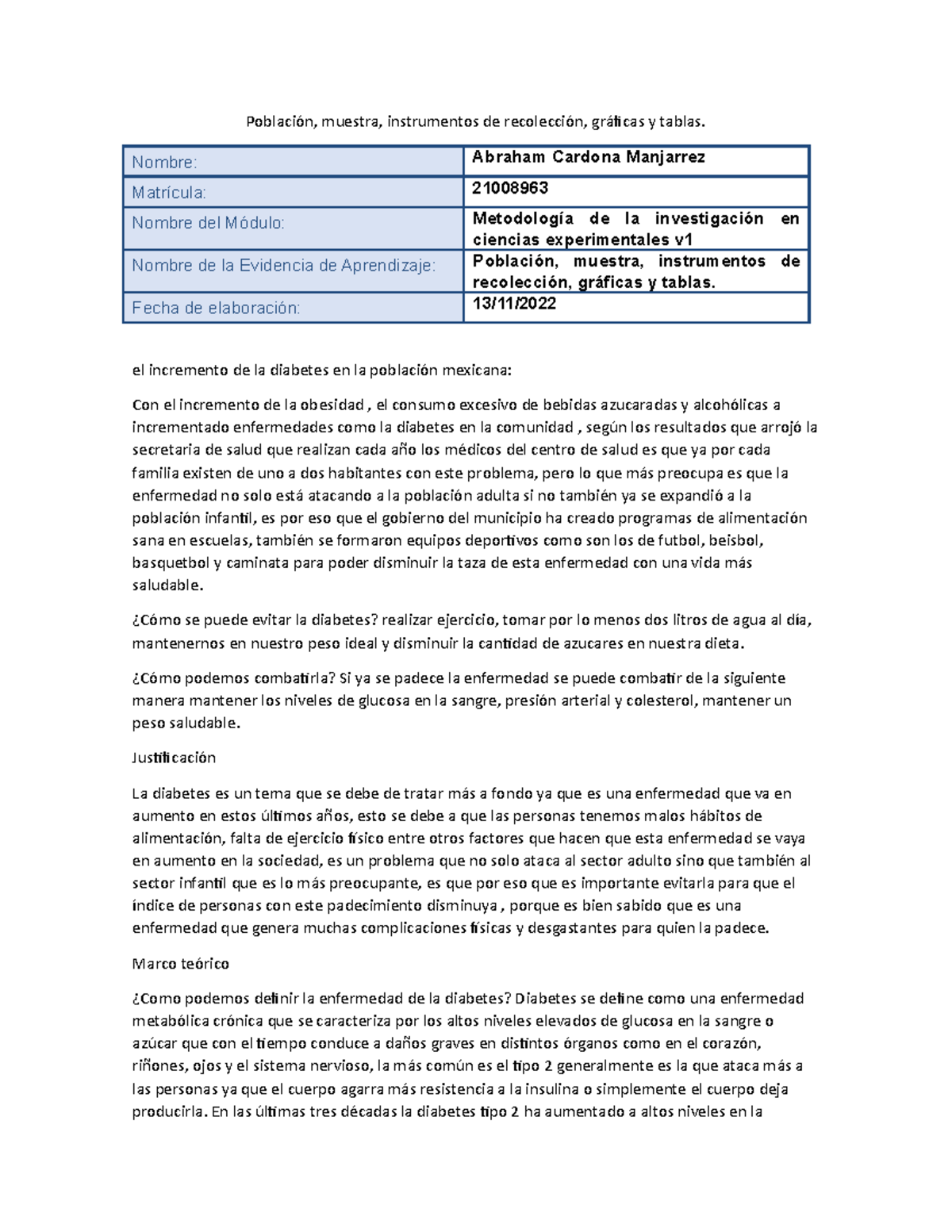 Población, muestra, instrumentos de recolección, gráficas y tablas.

| Nombre: | Abraham Cardona Manjarrez |
|---|---|
| Matrícula: | 21008963 |
| Nombre del Módulo: | Metodología de la investigación en ciencias experimentales v1 |
| Nombre de la Evidencia de Aprendizaje: | Población, muestra, instrumentos de recolección, gráficas y tablas. |
| Fecha de elaboración: | 13/11/2022 |

el incremento de la diabetes en la población mexicana:

Con el incremento de la obesidad , el consumo excesivo de bebidas azucaradas y alcohólicas a incrementado enfermedades como la diabetes en la comunidad , según los resultados que arrojó la secretaria de salud que realizan cada año los médicos del centro de salud es que ya por cada familia existen de uno a dos habitantes con este problema, pero lo que más preocupa es que la enfermedad no solo está atacando a la población adulta si no también ya se expandió a la población infantil, es por eso que el gobierno del municipio ha creado programas de alimentación sana en escuelas, también se formaron equipos deportivos como son los de futbol, beisbol, basquetbol y caminata para poder disminuir la taza de esta enfermedad con una vida más saludable.

¿Cómo se puede evitar la diabetes? realizar ejercicio, tomar por lo menos dos litros de agua al día, mantenernos en nuestro peso ideal y disminuir la cantidad de azucares en nuestra dieta.

¿Cómo podemos combatirla? Si ya se padece la enfermedad se puede combatir de la siguiente manera mantener los niveles de glucosa en la sangre, presión arterial y colesterol, mantener un peso saludable.

Justificación

La diabetes es un tema que se debe de tratar más a fondo ya que es una enfermedad que va en aumento en estos últimos años, esto se debe a que las personas tenemos malos hábitos de alimentación, falta de ejercicio físico entre otros factores que hacen que esta enfermedad se vaya en aumento en la sociedad, es un problema que no solo ataca al sector adulto sino que también al sector infantil que es lo más preocupante, es que por eso que es importante evitarla para que el índice de personas con este padecimiento disminuya , porque es bien sabido que es una enfermedad que genera muchas complicaciones físicas y desgastantes para quien la padece.

Marco teórico

¿Como podemos definir la enfermedad de la diabetes? Diabetes se define como una enfermedad metabólica crónica que se caracteriza por los altos niveles elevados de glucosa en la sangre o azúcar que con el tiempo conduce a daños graves en distintos órganos como en el corazón, riñones, ojos y el sistema nervioso, la más común es el tipo 2 generalmente es la que ataca más a las personas ya que el cuerpo agarra más resistencia a la insulina o simplemente el cuerpo deja producirla. En las últimas tres décadas la diabetes tipo 2 ha aumentado a altos niveles en la